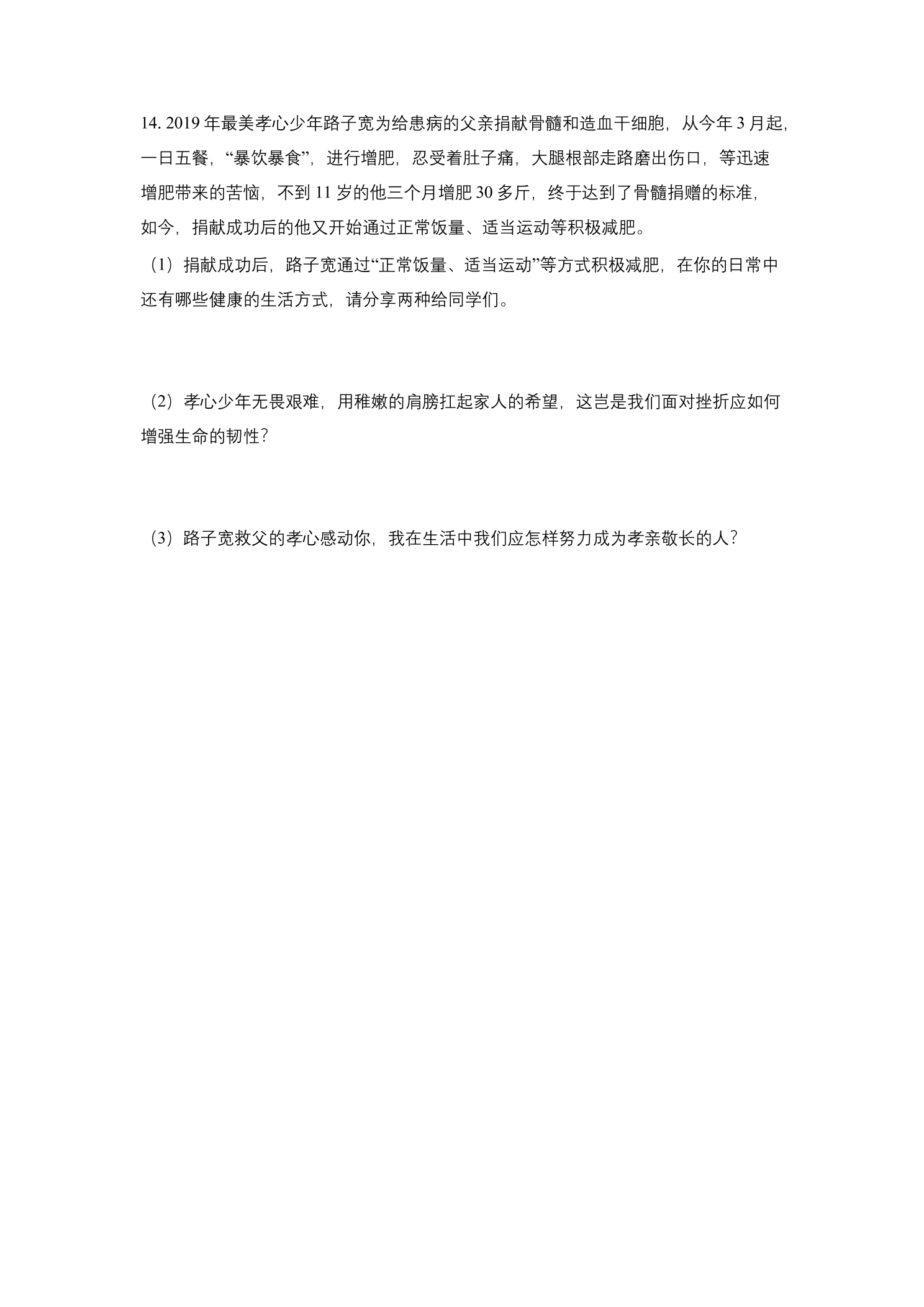 14. 2019年最美孝心少年路子宽为给患病的父亲捐献骨髓和造血干细胞，从今年3月起，一日五餐，“暴饮暴食”，进行增肥，忍受着肚子痛，大腿根部走路磨出伤口，等迅速增肥带来的苦恼，不到11岁的他三个月增肥30多斤，终于达到了骨髓捐赠的标准，如今，捐献成功后的他又开始通过正常饭量、适当运动等积极减肥。

（1）捐献成功后，路子宽通过“正常饭量、适当运动”等方式积极减肥，在你的日常中还有哪些健康的生活方式，请分享两种给同学们。

（2）孝心少年无畏艰难，用稚嫩的肩膀扛起家人的希望，这岂是我们面对挫折应如何增强生命的韧性？

（3）路子宽救父的孝心感动你，我在生活中我们应怎样努力成为孝亲敬长的人？